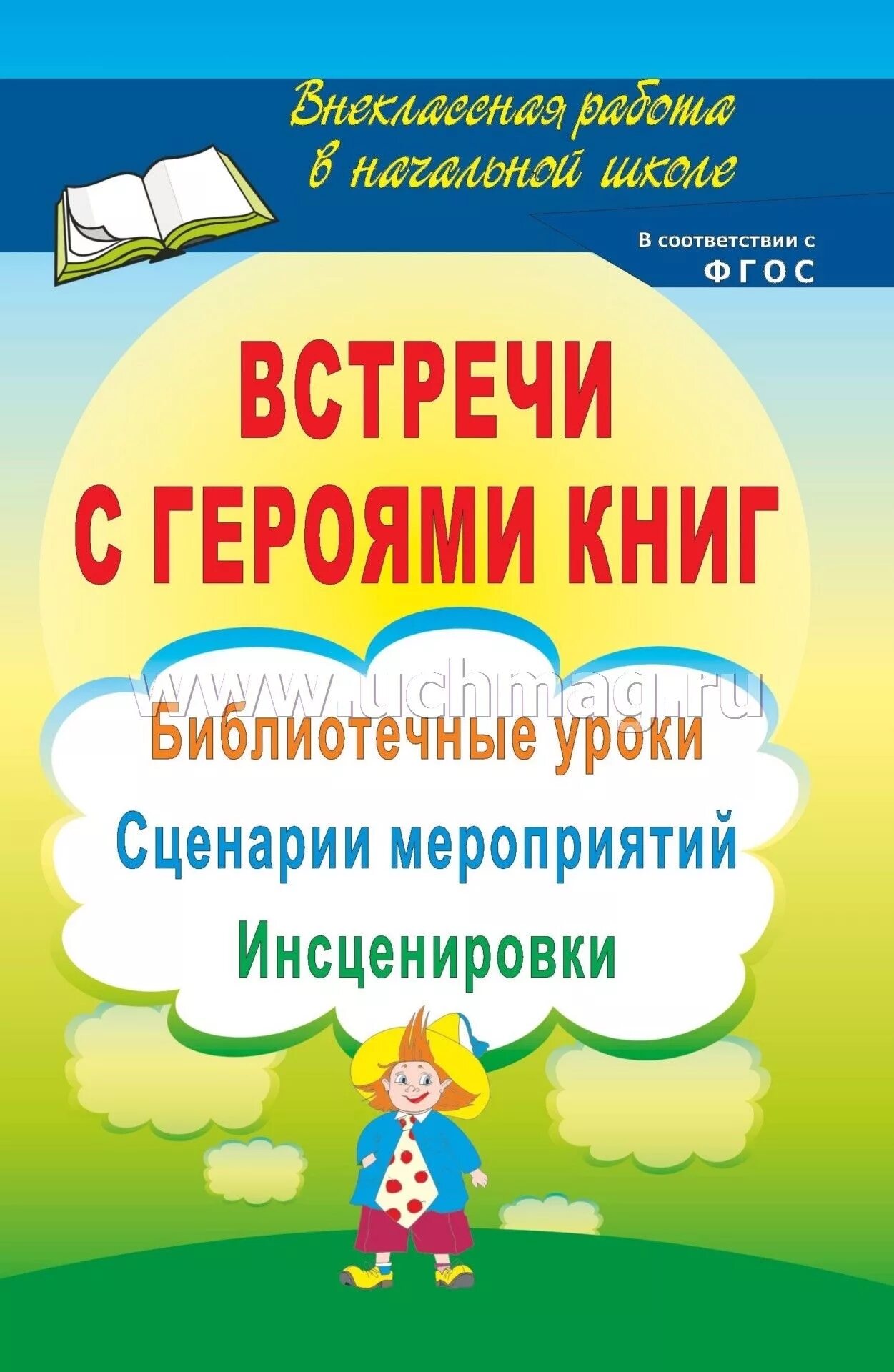 Внеклассная работа в начальной школе

В соответствии с
ФГОС

ВСТРЕЧИ С ГЕРОЯМИ КНИГ

www.uchmag.ru

Библиотечные уроки
Сценарии мероприятий
Инсценировки